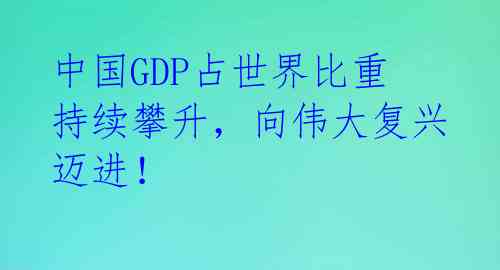 中国GDP占世界比重持续攀升，向伟大复兴迈进！